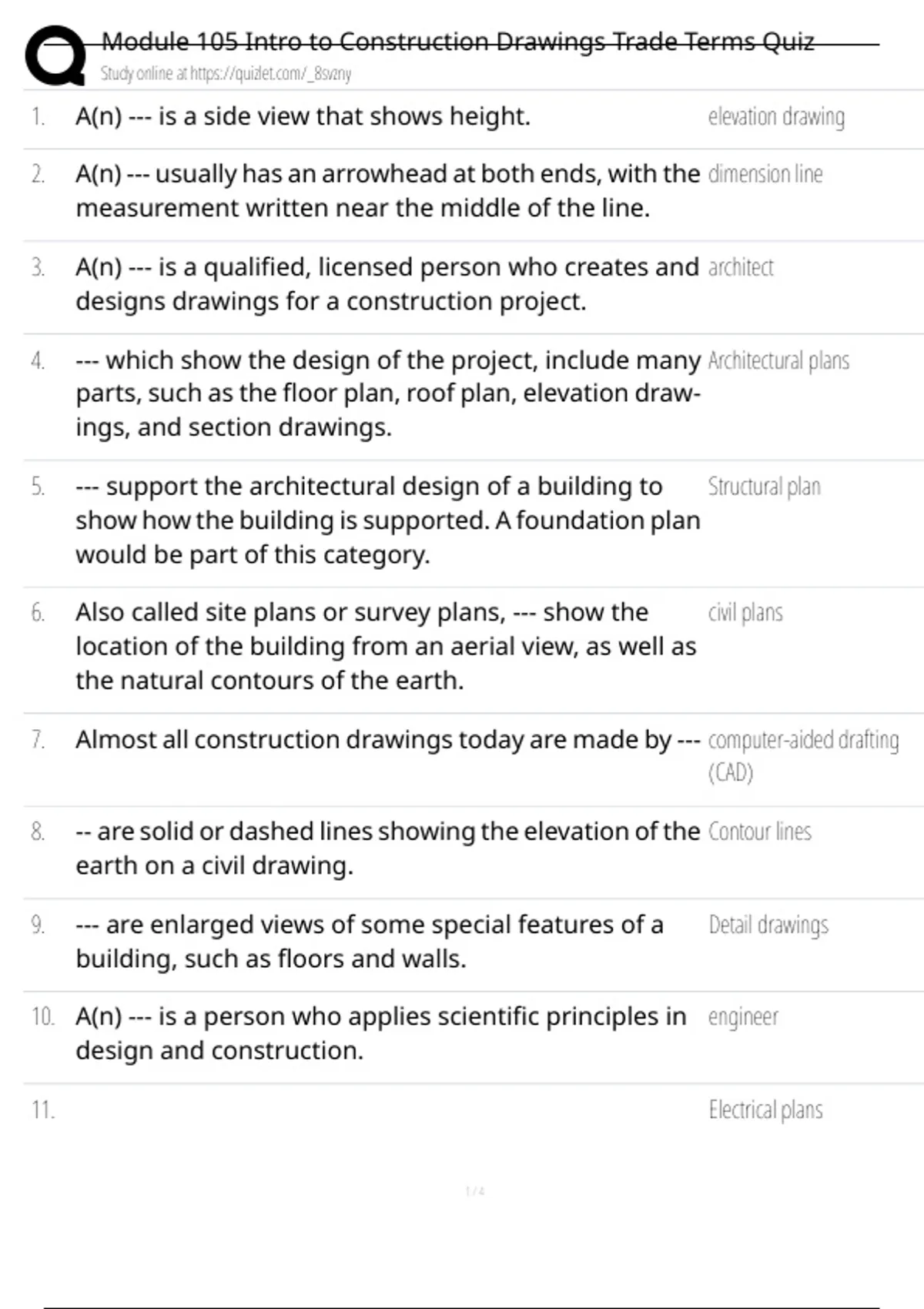 Module 105 Intro to Construction Drawings Trade Terms Quiz
Study online at https://quizlet.com/_8svzny

| | | |
|---|---|---|
| 1. | A(n) --- is a side view that shows height. | elevation drawing |
| 2. | A(n) --- usually has an arrowhead at both ends, with the measurement written near the middle of the line. | dimension line |
| 3. | A(n) --- is a qualified, licensed person who creates and designs drawings for a construction project. | architect |
| 4. | --- which show the design of the project, include many parts, such as the floor plan, roof plan, elevation drawings, and section drawings. | Architectural plans |
| 5. | --- support the architectural design of a building to show how the building is supported. A foundation plan would be part of this category. | Structural plan |
| 6. | Also called site plans or survey plans, --- show the location of the building from an aerial view, as well as the natural contours of the earth. | civil plans |
| 7. | Almost all construction drawings today are made by --- | computer-aided drafting (CAD) |
| 8. | -- are solid or dashed lines showing the elevation of the earth on a civil drawing. | Contour lines |
| 9. | --- are enlarged views of some special features of a building, such as floors and walls. | Detail drawings |
| 10. | A(n) --- is a person who applies scientific principles in design and construction. | engineer |
| 11. | | Electrical plans |

1 / 4